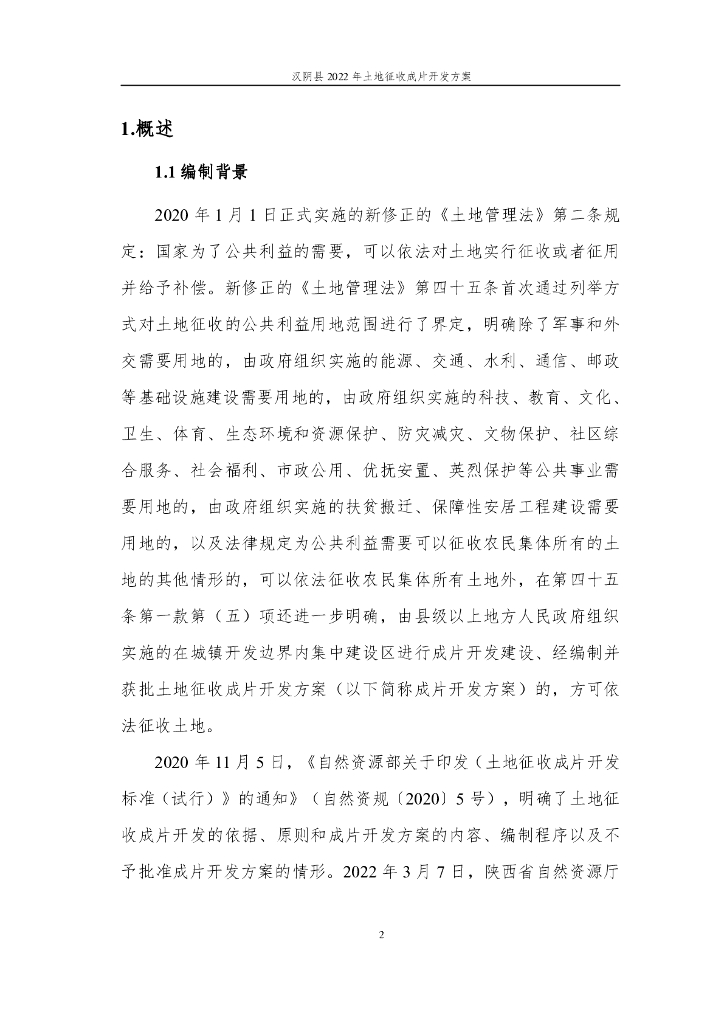 汉阴县 2022 年土地征收成片开发方案

1.概述

1.1 编制背景

2020 年 1 月 1 日正式实施的新修正的《土地管理法》第二条规定：国家为了公共利益的需要，可以依法对土地实行征收或者征用并给予补偿。新修正的《土地管理法》第四十五条首次通过列举方式对土地征收的公共利益用地范围进行了界定，明确除了军事和外交需要用地的，由政府组织实施的能源、交通、水利、通信、邮政等基础设施建设需要用地的，由政府组织实施的科技、教育、文化、卫生、体育、生态环境和资源保护、防灾减灾、文物保护、社区综合服务、社会福利、市政公用、优抚安置、英烈保护等公共事业需要用地的，由政府组织实施的扶贫搬迁、保障性安居工程建设需要用地的，以及法律规定为公共利益需要可以征收农民集体所有的土地的其他情形的，可以依法征收农民集体所有土地外，在第四十五条第一款第（五）项还进一步明确，由县级以上地方人民政府组织实施的在城镇开发边界内集中建设区进行成片开发建设、经编制并获批土地征收成片开发方案（以下简称成片开发方案）的，方可依法征收土地。

2020 年 11 月 5 日，《自然资源部关于印发〈土地征收成片开发标准（试行）〉的通知》（自然资规〔2020〕5 号），明确了土地征收成片开发的依据、原则和成片开发方案的内容、编制程序以及不予批准成片开发方案的情形。2022 年 3 月 7 日，陕西省自然资源厅

2